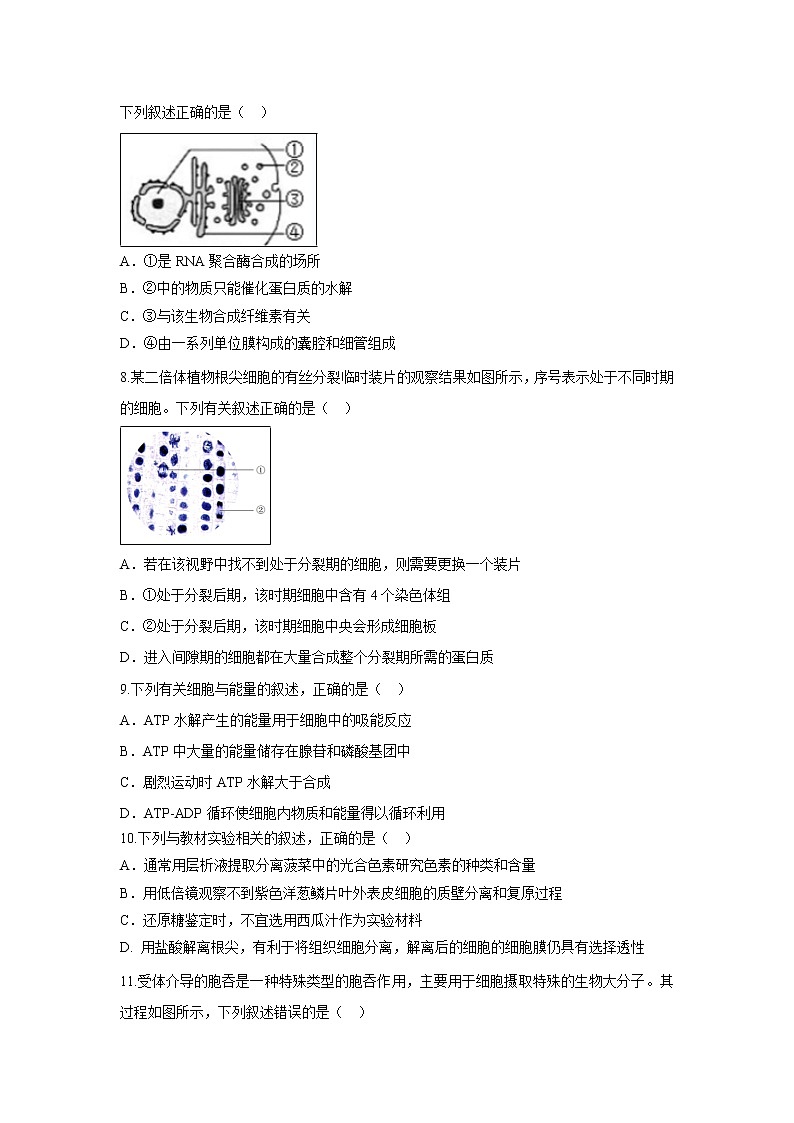 下列叙述正确的是（　）

①
②
③
④

A．①是 RNA 聚合酶合成的场所

B．②中的物质只能催化蛋白质的水解

C．③与该生物合成纤维素有关

D．④由一系列单位膜构成的囊腔和细管组成

8.某二倍体植物根尖细胞的有丝分裂临时装片的观察结果如图所示，序号表示处于不同时期的细胞。下列有关叙述正确的是（　）

①
②

A．若在该视野中找不到处于分裂期的细胞，则需要更换一个装片

B．①处于分裂后期，该时期细胞中含有 4 个染色体组

C．②处于分裂后期，该时期细胞中央会形成细胞板

D．进入间隙期的细胞都在大量合成整个分裂期所需的蛋白质

9.下列有关细胞与能量的叙述，正确的是（　）

A．ATP 水解产生的能量用于细胞中的吸能反应

B．ATP 中大量的能量储存在腺苷和磷酸基团中

C．剧烈运动时 ATP 水解大于合成

D．ATP-ADP 循环使细胞内物质和能量得以循环利用

10.下列与教材实验相关的叙述，正确的是（　）

A．通常用层析液提取分离菠菜中的光合色素研究色素的种类和含量

B．用低倍镜观察不到紫色洋葱鳞片叶外表皮细胞的质壁分离和复原过程

C．还原糖鉴定时，不宜选用西瓜汁作为实验材料

D. 用盐酸解离根尖，有利于将组织细胞分离，解离后的细胞的细胞膜仍具有选择透性

11.受体介导的胞吞是一种特殊类型的胞吞作用，主要用于细胞摄取特殊的生物大分子。其过程如图所示，下列叙述错误的是（　）